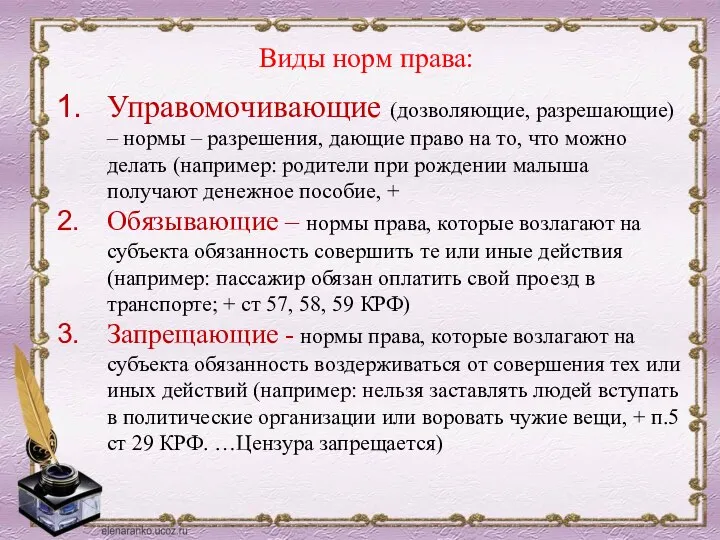 Виды норм права:

1. Управомочивающие (дозволяющие, разрешающие) – нормы – разрешения, дающие право на то, что можно делать (например: родители при рождении малыша получают денежное пособие, +

2. Обязывающие – нормы права, которые возлагают на субъекта обязанность совершить те или иные действия (например: пассажир обязан оплатить свой проезд в транспорте; + ст 57, 58, 59 КРФ)

3. Запрещающие - нормы права, которые возлагают на субъекта обязанность воздерживаться от совершения тех или иных действий (например: нельзя заставлять людей вступать в политические организации или воровать чужие вещи, + п.5 ст 29 КРФ. …Цензура запрещается)

elenaranko.ucoz.ru